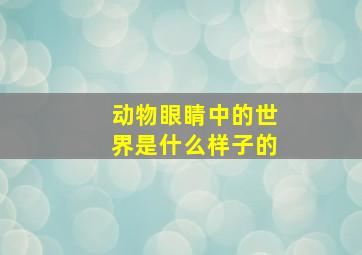 动物眼睛中的世界是什么样子的